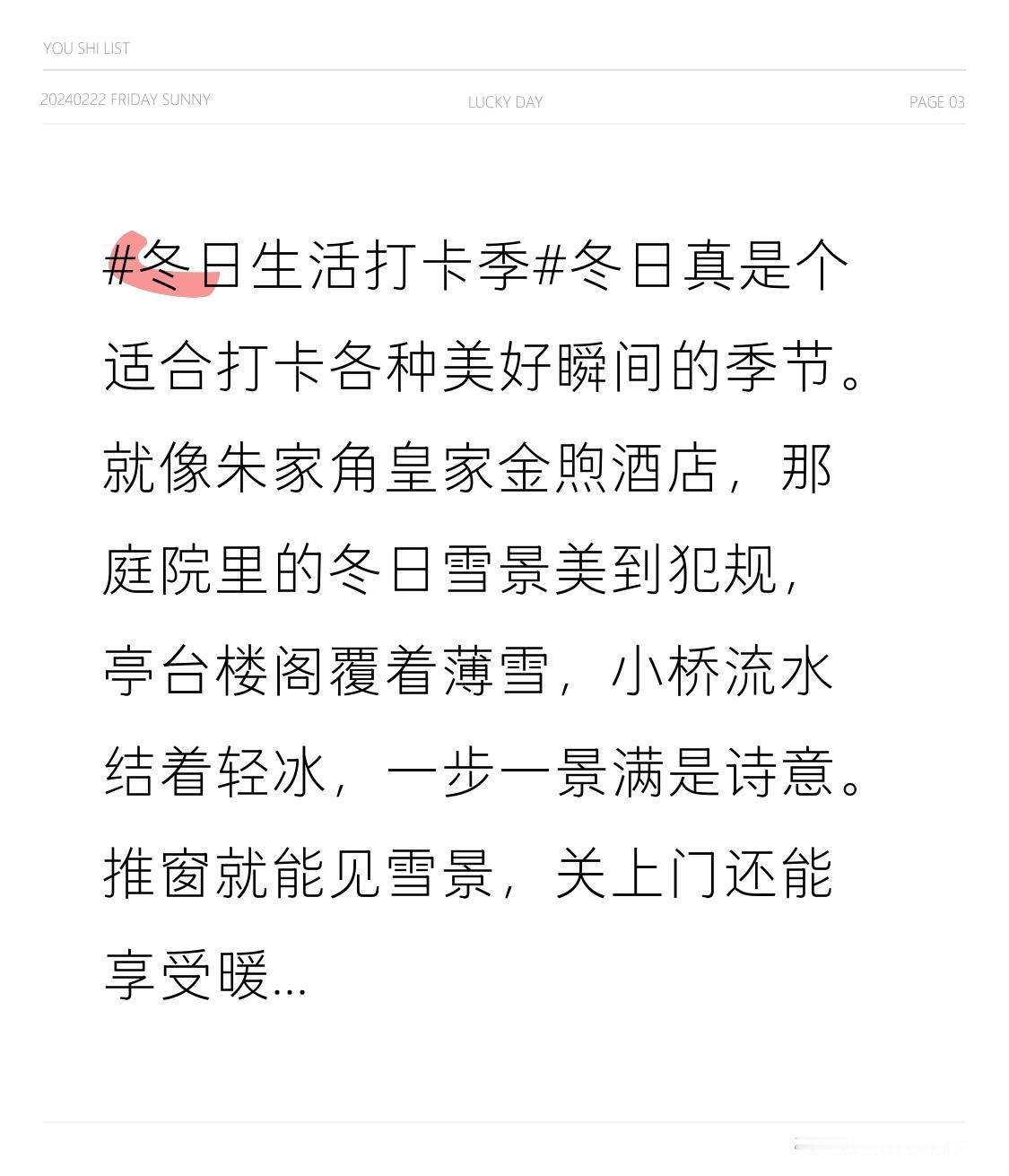 YOU SHI LIST

20240222 FRIDAY SUNNY

LUCKY DAY

PAGE 03

#冬日生活打卡季#冬日真是个适合打卡各种美好瞬间的季节。就像朱家角皇家金煦酒店，那庭院里的冬日雪景美到犯规，亭台楼阁覆着薄雪，小桥流水结着轻冰，一步一景满是诗意。推窗就能见雪景，关上门还能享受暖...